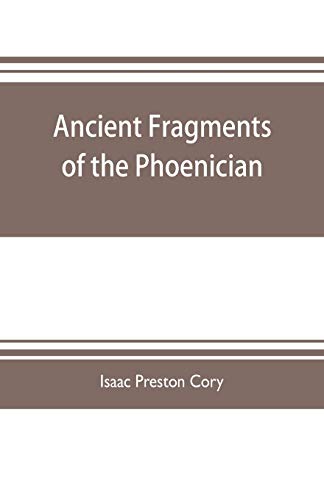 Ancient Fragments of the Phoenician

Isaac Preston Cory